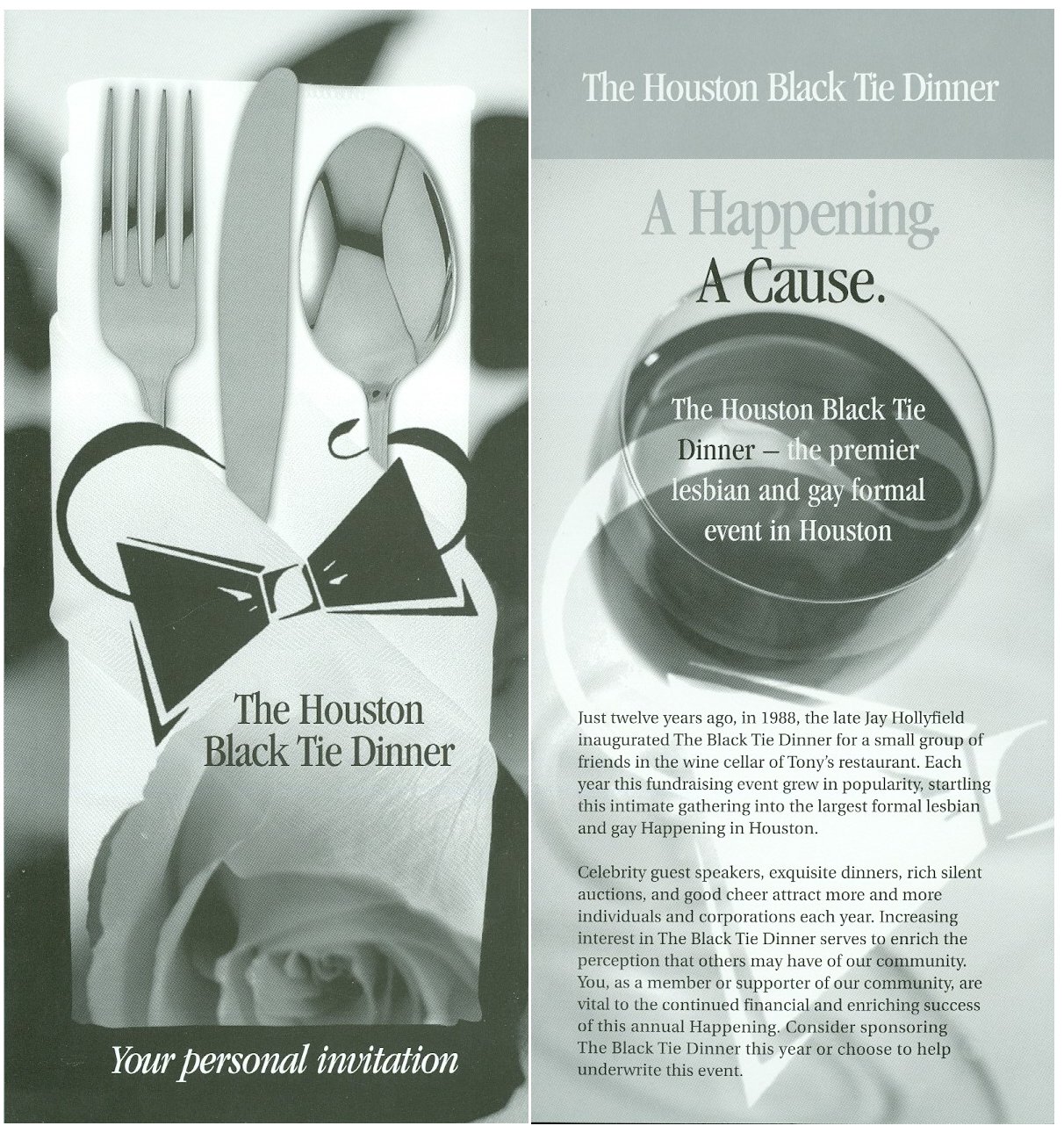 The Houston
Black Tie Dinner

Your personal invitation

The Houston Black Tie Dinner

A Happening.
A Cause.

The Houston Black Tie Dinner – the premier lesbian and gay formal event in Houston

Just twelve years ago, in 1988, the late Jay Hollyfield inaugurated The Black Tie Dinner for a small group of friends in the wine cellar of Tony's restaurant. Each year this fundraising event grew in popularity, startling this intimate gathering into the largest formal lesbian and gay Happening in Houston.

Celebrity guest speakers, exquisite dinners, rich silent auctions, and good cheer attract more and more individuals and corporations each year. Increasing interest in The Black Tie Dinner serves to enrich the perception that others may have of our community. You, as a member or supporter of our community, are vital to the continued financial and enriching success of this annual Happening. Consider sponsoring The Black Tie Dinner this year or choose to help underwrite this event.